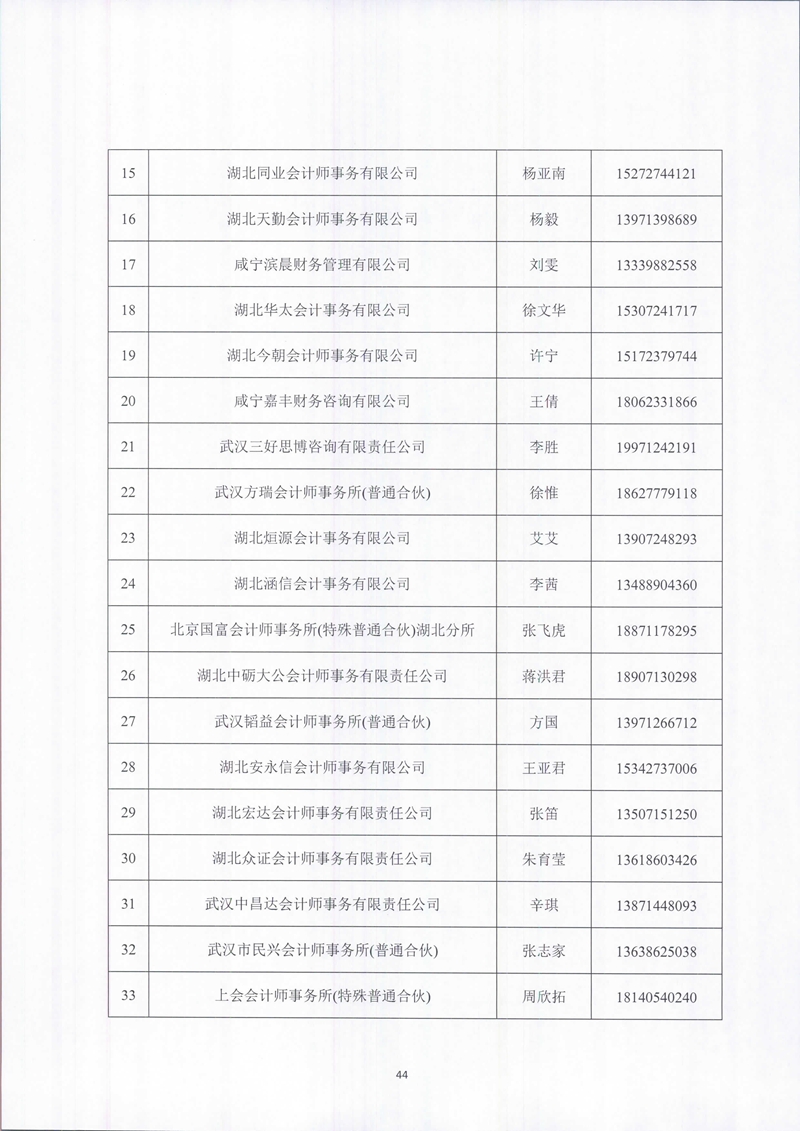 | 15 | 湖北同业会计师事务有限公司 | 杨亚南 | 15272744121 |
|---|---|---|---|
| 16 | 湖北天勤会计师事务有限公司 | 杨毅 | 13971398689 |
| 17 | 咸宁滨晨财务管理有限公司 | 刘雯 | 13339882558 |
| 18 | 湖北华太会计事务有限公司 | 徐文华 | 15307241717 |
| 19 | 湖北今朝会计师事务有限公司 | 许宁 | 15172379744 |
| 20 | 咸宁嘉丰财务咨询有限公司 | 王倩 | 18062331866 |
| 21 | 武汉三好思博咨询有限责任公司 | 李胜 | 19971242191 |
| 22 | 武汉方瑞会计师事务所(普通合伙) | 徐惟 | 18627779118 |
| 23 | 湖北烜源会计事务有限公司 | 艾艾 | 13907248293 |
| 24 | 湖北涵信会计事务有限公司 | 李茜 | 13488904360 |
| 25 | 北京国富会计师事务所(特殊普通合伙)湖北分所 | 张飞虎 | 18871178295 |
| 26 | 湖北中砺大公会计师事务有限责任公司 | 蒋洪君 | 18907130298 |
| 27 | 武汉韬益会计师事务所(普通合伙) | 方国 | 13971266712 |
| 28 | 湖北安永信会计师事务有限公司 | 王亚君 | 15342737006 |
| 29 | 湖北宏达会计师事务有限责任公司 | 张笛 | 13507151250 |
| 30 | 湖北众证会计师事务有限责任公司 | 朱育莹 | 13618603426 |
| 31 | 武汉中昌达会计师事务有限责任公司 | 辛琪 | 13871448093 |
| 32 | 武汉市民兴会计师事务所(普通合伙) | 张志家 | 13638625038 |
| 33 | 上会会计师事务所(特殊普通合伙) | 周欣拓 | 18140540240 |

44